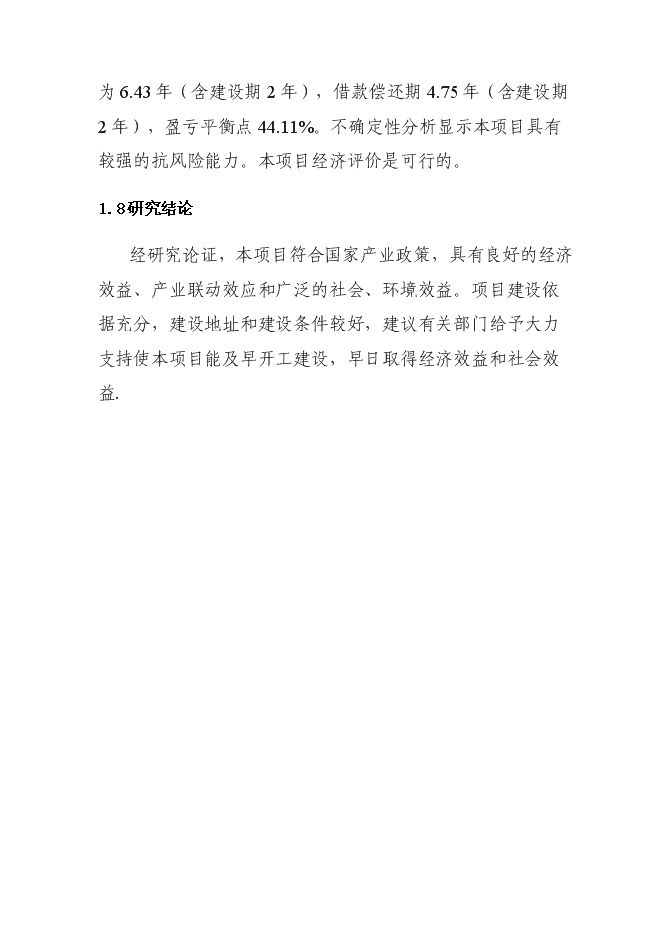 为 6.43 年（含建设期 2 年），借款偿还期 4.75 年（含建设期 2 年），盈亏平衡点 44.11%。不确定性分析显示本项目具有较强的抗风险能力。本项目经济评价是可行的。

1.8研究结论

经研究论证，本项目符合国家产业政策，具有良好的经济效益、产业联动效应和广泛的社会、环境效益。项目建设依据充分，建设地址和建设条件较好，建议有关部门给予大力支持使本项目能及早开工建设，早日取得经济效益和社会效益.